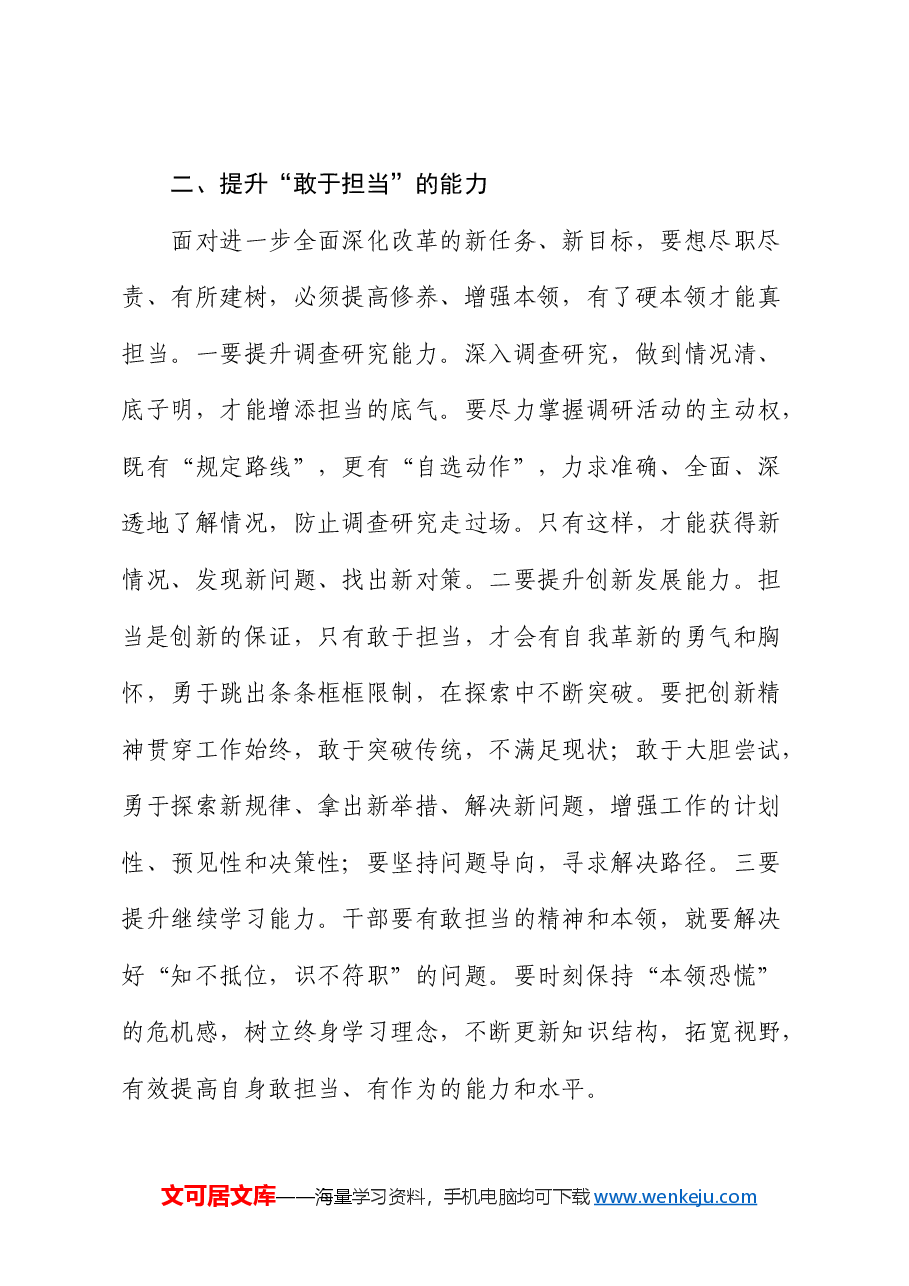 二、提升“敢于担当”的能力

面对进一步全面深化改革的新任务、新目标，要想尽职尽责、有所建树，必须提高修养、增强本领，有了硬本领才能真担当。一要提升调查研究能力。深入调查研究，做到情况清、底子明，才能增添担当的底气。要尽力掌握调研活动的主动权，既有“规定路线”，更有“自选动作”，力求准确、全面、深透地了解情况，防止调查研究走过场。只有这样，才能获得新情况、发现新问题、找出新对策。二要提升创新发展能力。担当是创新的保证，只有敢于担当，才会有自我革新的勇气和胸怀，勇于跳出条条框框限制，在探索中不断突破。要把创新精神贯穿工作始终，敢于突破传统，不满足现状；敢于大胆尝试，勇于探索新规律、拿出新举措、解决新问题，增强工作的计划性、预见性和决策性；要坚持问题导向，寻求解决路径。三要提升继续学习能力。干部要有敢担当的精神和本领，就要解决好“知不抵位，识不符职”的问题。要时刻保持“本领恐慌”的危机感，树立终身学习理念，不断更新知识结构，拓宽视野，有效提高自身敢担当、有作为的能力和水平。

文可居文库——海量学习资料，手机电脑均可下载www.wenkeju.com